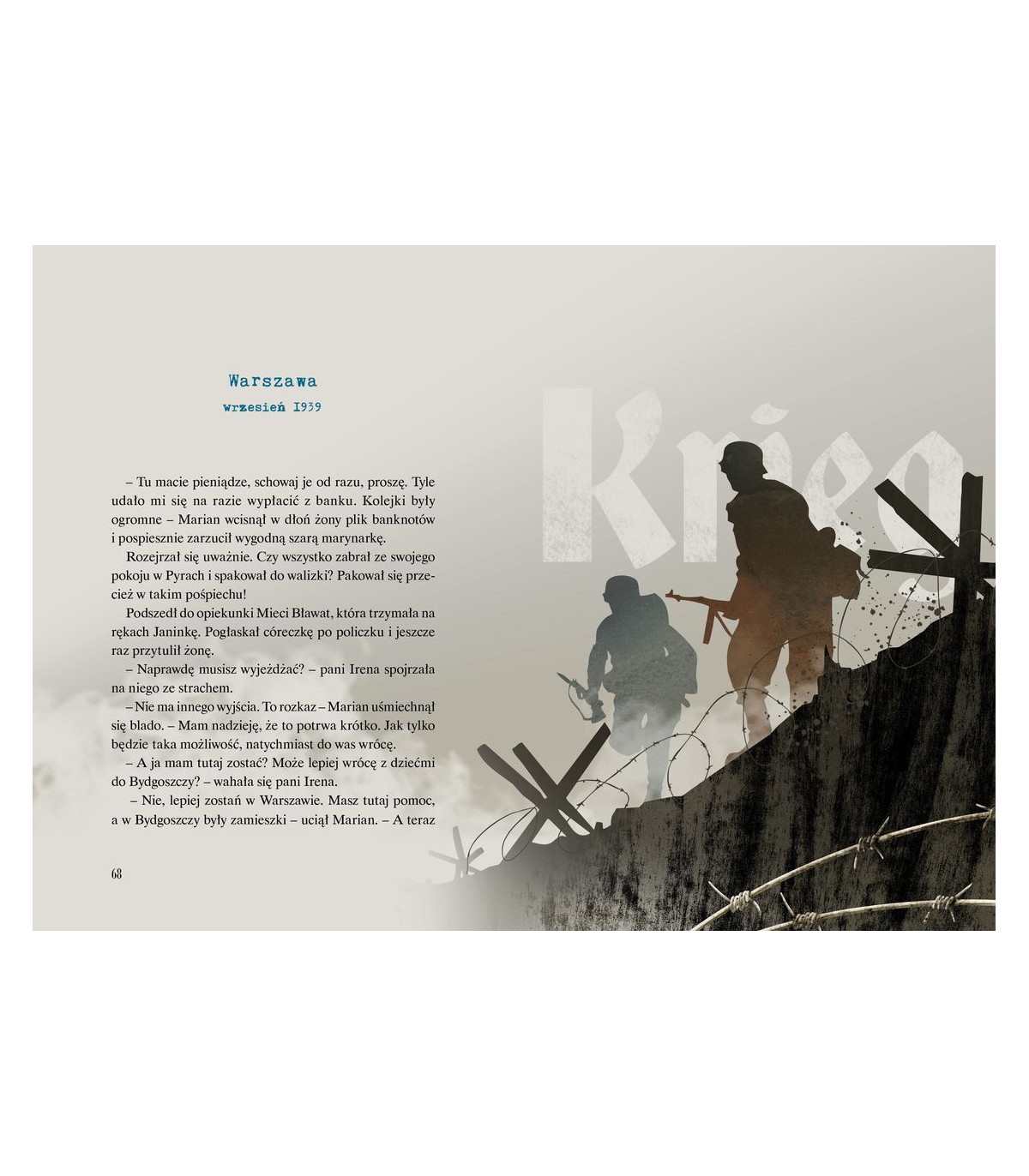 Warszawa

wrzesień 1939

– Tu macie pieniądze, schowaj je od razu, proszę. Tyle udało mi się na razie wypłacić z banku. Kolejki były ogromne – Marian wcisnął w dłoń żony plik banknotów i pospiesznie zarzucił wygodną szarą marynarkę.

Rozejrzał się uważnie. Czy wszystko zabrał ze swojego pokoju w Pyrach i spakował do walizki? Pakował się przecież w takim pośpiechu!

Podszedł do opiekunki Mieci Bławat, która trzymała na rękach Janinkę. Pogłaskał córeczkę po policzku i jeszcze raz przytulił żonę.

– Naprawdę musisz wyjeżdżać? – pani Irena spojrzała na niego ze strachem.

– Nie ma innego wyjścia. To rozkaz – Marian uśmiechnął się blado. – Mam nadzieję, że to potrwa krótko. Jak tylko będzie taka możliwość, natychmiast do was wrócę.

– A ja mam tutaj zostać? Może lepiej wrócę z dziećmi do Bydgoszczy? – wahała się pani Irena.

– Nie, lepiej zostań w Warszawie. Masz tutaj pomoc, a w Bydgoszczy były zamieszki – uciął Marian. – A teraz

68

Krieg